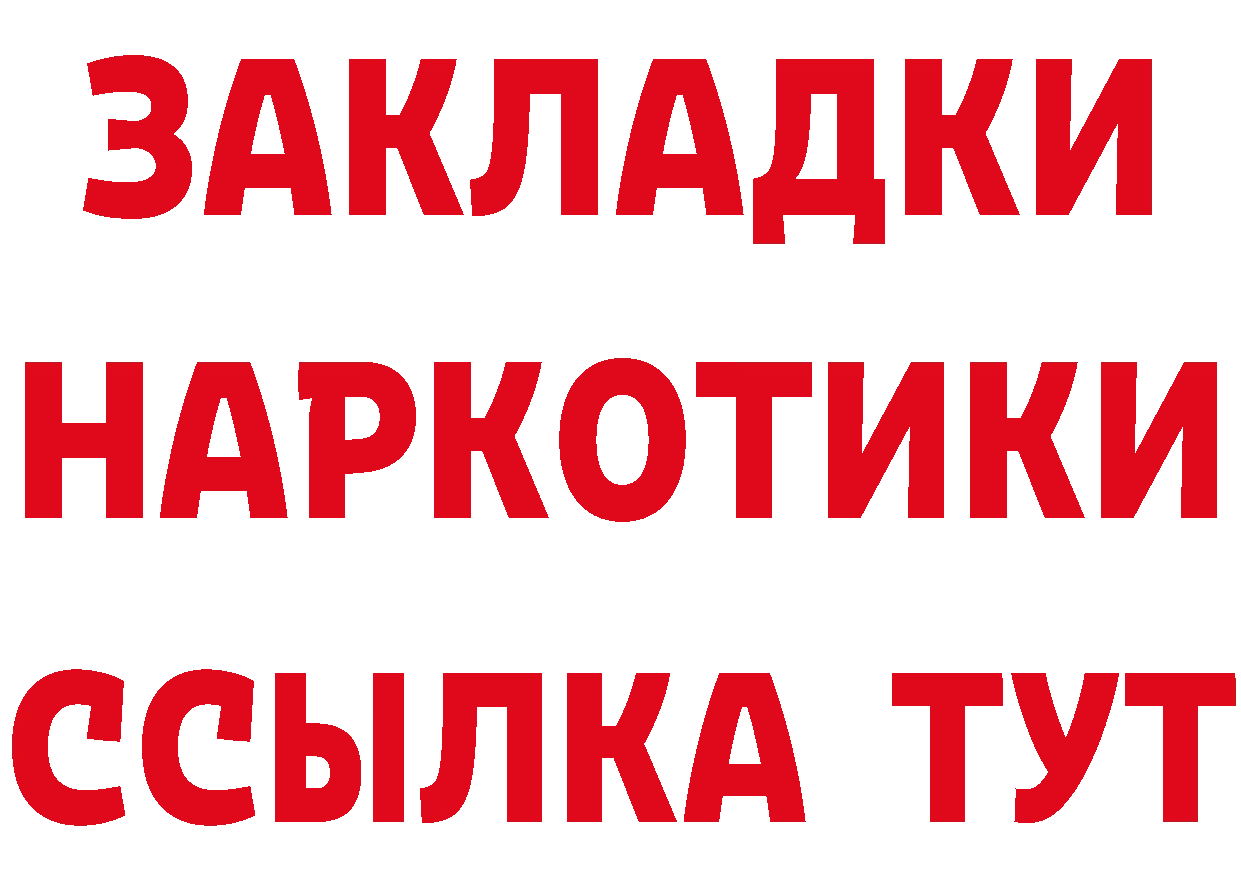 ЗАКЛАДКИ
НАРКОТИКИ
ССЫЛКА ТУТ